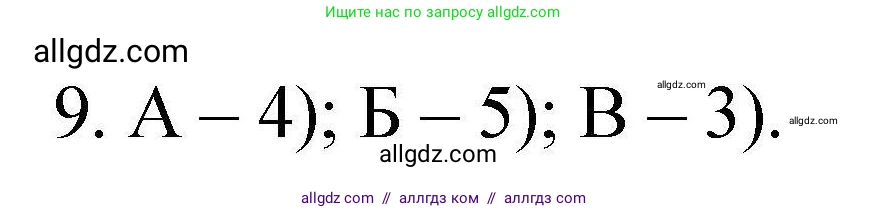 Ищите нас по запросу allgdz.com

allgdz.com

allgdz.com

9. А – 4); Б – 5); В – 3).

allgdz.com

allgdz.com

allgdz com // аллгдз ком // аллгдз com